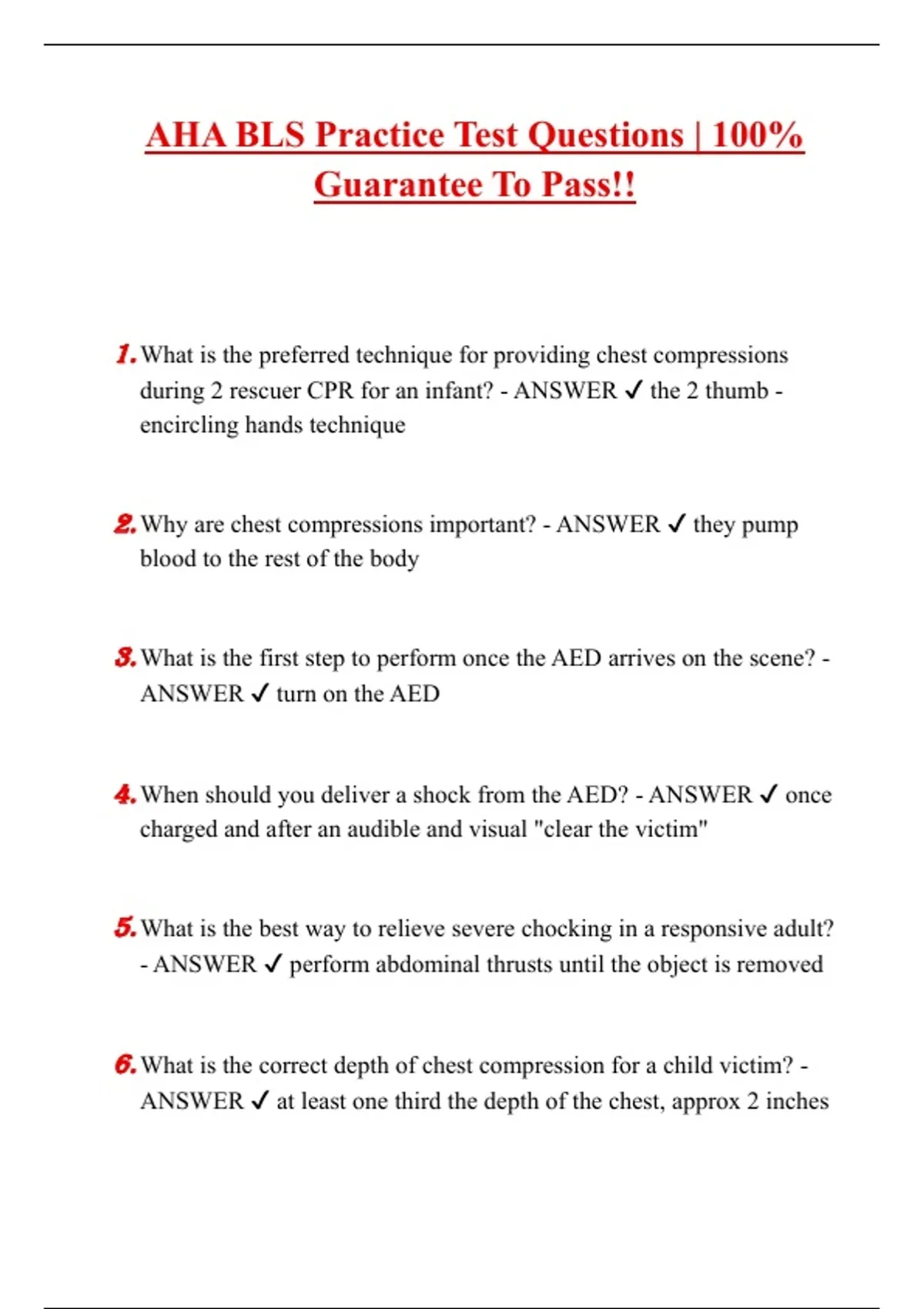 AHA BLS Practice Test Questions | 100% Guarantee To Pass!!

1. What is the preferred technique for providing chest compressions during 2 rescuer CPR for an infant? - ANSWER ✓ the 2 thumb - encircling hands technique

2. Why are chest compressions important? - ANSWER ✓ they pump blood to the rest of the body

3. What is the first step to perform once the AED arrives on the scene? - ANSWER ✓ turn on the AED

4. When should you deliver a shock from the AED? - ANSWER ✓ once charged and after an audible and visual "clear the victim"

5. What is the best way to relieve severe chocking in a responsive adult? - ANSWER ✓ perform abdominal thrusts until the object is removed

6. What is the correct depth of chest compression for a child victim? - ANSWER ✓ at least one third the depth of the chest, approx 2 inches